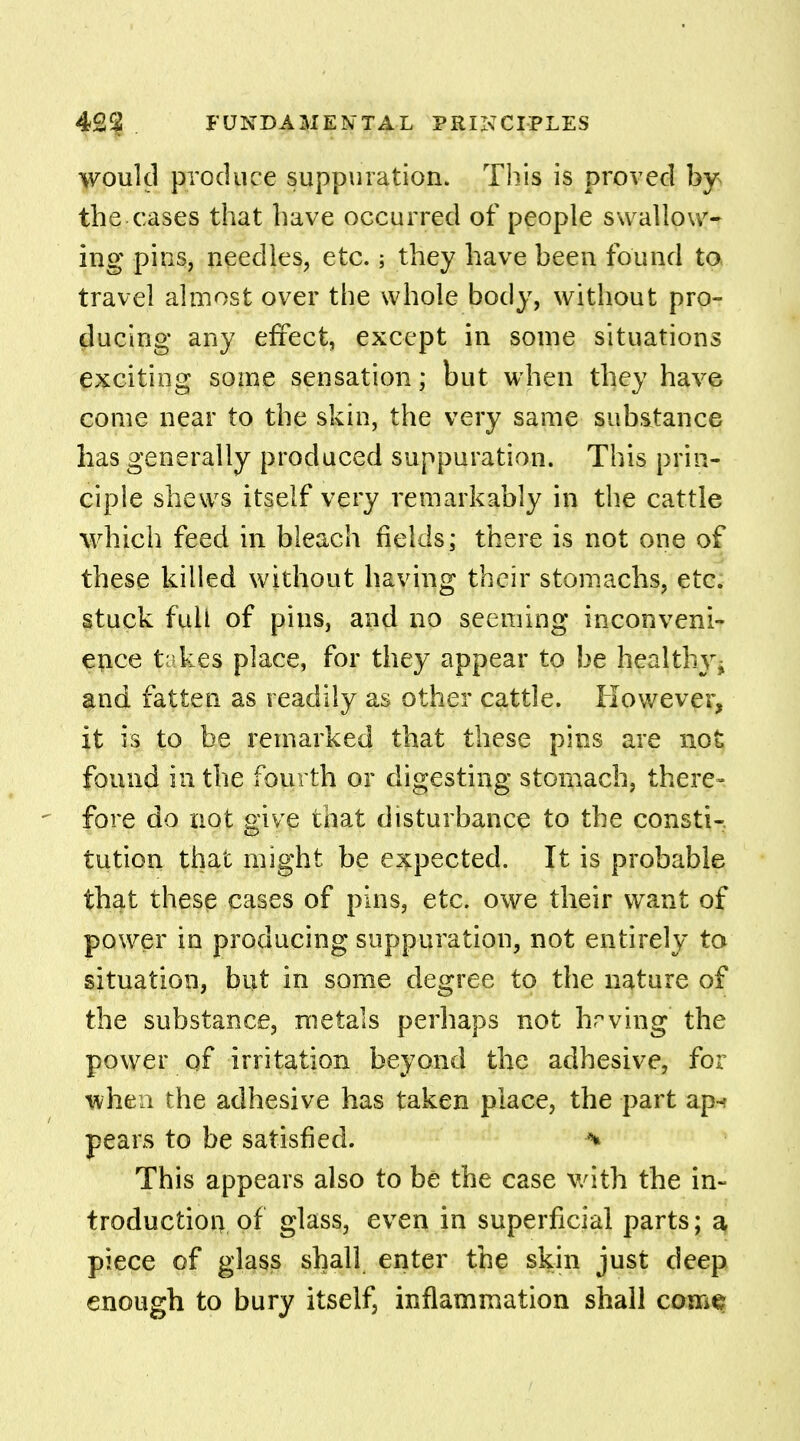 422 FUNDAMENTAL PRINCIPLES

would produce suppuration. This is proved by the cases that have occurred of people swallowing pins, needles, etc.; they have been found to travel almost over the whole body, without producing any effect, except in some situations exciting some sensation; but when they have come near to the skin, the very same substance has generally produced suppuration. This principle shews itself very remarkably in the cattle which feed in bleach fields; there is not one of these killed without having their stomachs, etc. stuck full of pins, and no seeming inconvenience takes place, for they appear to be healthy, and fatten as readily as other cattle. However, it is to be remarked that these pins are not found in the fourth or digesting stomach, therefore do not give that disturbance to the constitution that might be expected. It is probable that these cases of pins, etc. owe their want of power in producing suppuration, not entirely to situation, but in some degree to the nature of the substance, metals perhaps not having the power of irritation beyond the adhesive, for when the adhesive has taken place, the part appears to be satisfied.

This appears also to be the case with the introduction of glass, even in superficial parts; a piece of glass shall enter the skin just deep enough to bury itself, inflammation shall come